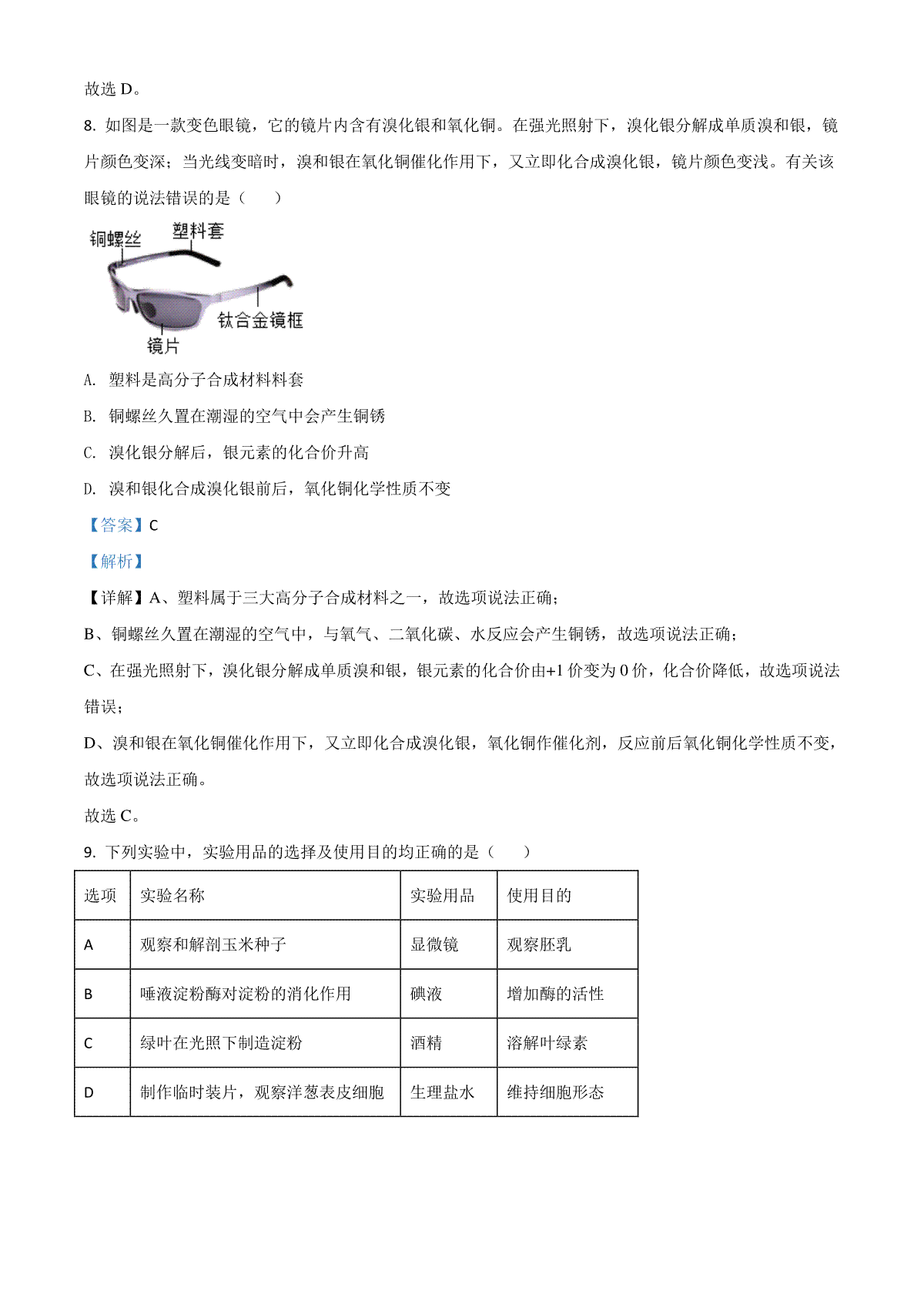 故选 D。

8. 如图是一款变色眼镜，它的镜片内含有溴化银和氧化铜。在强光照射下，溴化银分解成单质溴和银，镜片颜色变深；当光线变暗时，溴和银在氧化铜催化作用下，又立即化合成溴化银，镜片颜色变浅。有关该眼镜的说法错误的是（　　）

铜螺丝
塑料套
钛合金镜框
镜片

A. 塑料是高分子合成材料料套

B. 铜螺丝久置在潮湿的空气中会产生铜锈

C. 溴化银分解后，银元素的化合价升高

D. 溴和银化合成溴化银前后，氧化铜化学性质不变

【答案】C

【解析】

【详解】A、塑料属于三大高分子合成材料之一，故选项说法正确；

B、铜螺丝久置在潮湿的空气中，与氧气、二氧化碳、水反应会产生铜锈，故选项说法正确；

C、在强光照射下，溴化银分解成单质溴和银，银元素的化合价由+1 价变为 0 价，化合价降低，故选项说法错误；

D、溴和银在氧化铜催化作用下，又立即化合成溴化银，氧化铜作催化剂，反应前后氧化铜化学性质不变，故选项说法正确。

故选 C。

9. 下列实验中，实验用品的选择及使用目的均正确的是（　　）

| 选项 | 实验名称 | 实验用品 | 使用目的 |
|---|---|---|---|
| A | 观察和解剖玉米种子 | 显微镜 | 观察胚乳 |
| B | 唾液淀粉酶对淀粉的消化作用 | 碘液 | 增加酶的活性 |
| C | 绿叶在光照下制造淀粉 | 酒精 | 溶解叶绿素 |
| D | 制作临时装片，观察洋葱表皮细胞 | 生理盐水 | 维持细胞形态 |